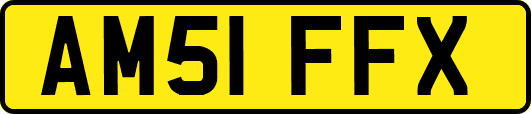 AM51 FFX